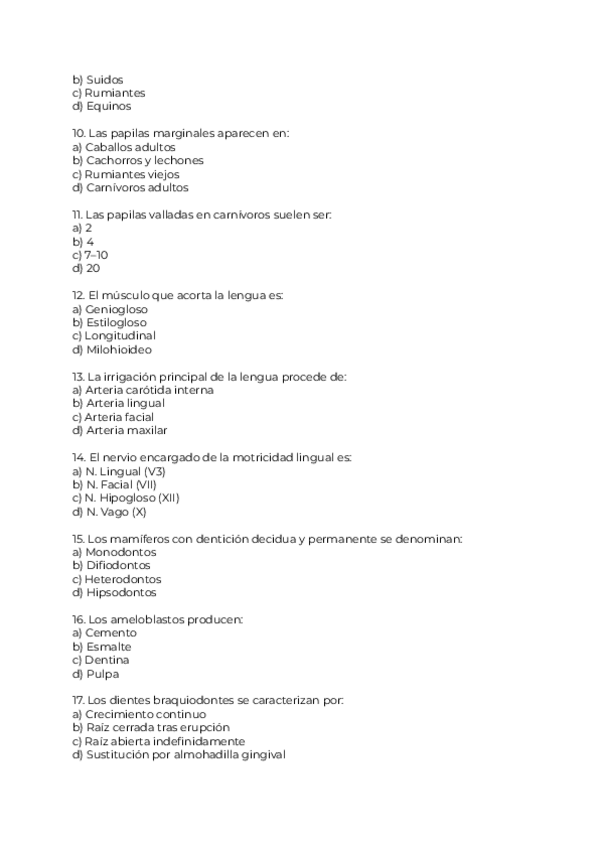 b) Suidos
c) Rumiantes
d) Equinos

10. Las papilas marginales aparecen en:
a) Caballos adultos
b) Cachorros y lechones
c) Rumiantes viejos
d) Carnívoros adultos

11. Las papilas valladas en carnívoros suelen ser:
a) 2
b) 4
c) 7–10
d) 20

12. El músculo que acorta la lengua es:
a) Geniogloso
b) Estilogloso
c) Longitudinal
d) Milohioideo

13. La irrigación principal de la lengua procede de:
a) Arteria carótida interna
b) Arteria lingual
c) Arteria facial
d) Arteria maxilar

14. El nervio encargado de la motricidad lingual es:
a) N. Lingual (V3)
b) N. Facial (VII)
c) N. Hipogloso (XII)
d) N. Vago (X)

15. Los mamíferos con dentición decidua y permanente se denominan:
a) Monodontos
b) Difiodontos
c) Heterodontos
d) Hipsodontos

16. Los ameloblastos producen:
a) Cemento
b) Esmalte
c) Dentina
d) Pulpa

17. Los dientes braquiodontes se caracterizan por:
a) Crecimiento continuo
b) Raíz cerrada tras erupción
c) Raíz abierta indefinidamente
d) Sustitución por almohadilla gingival